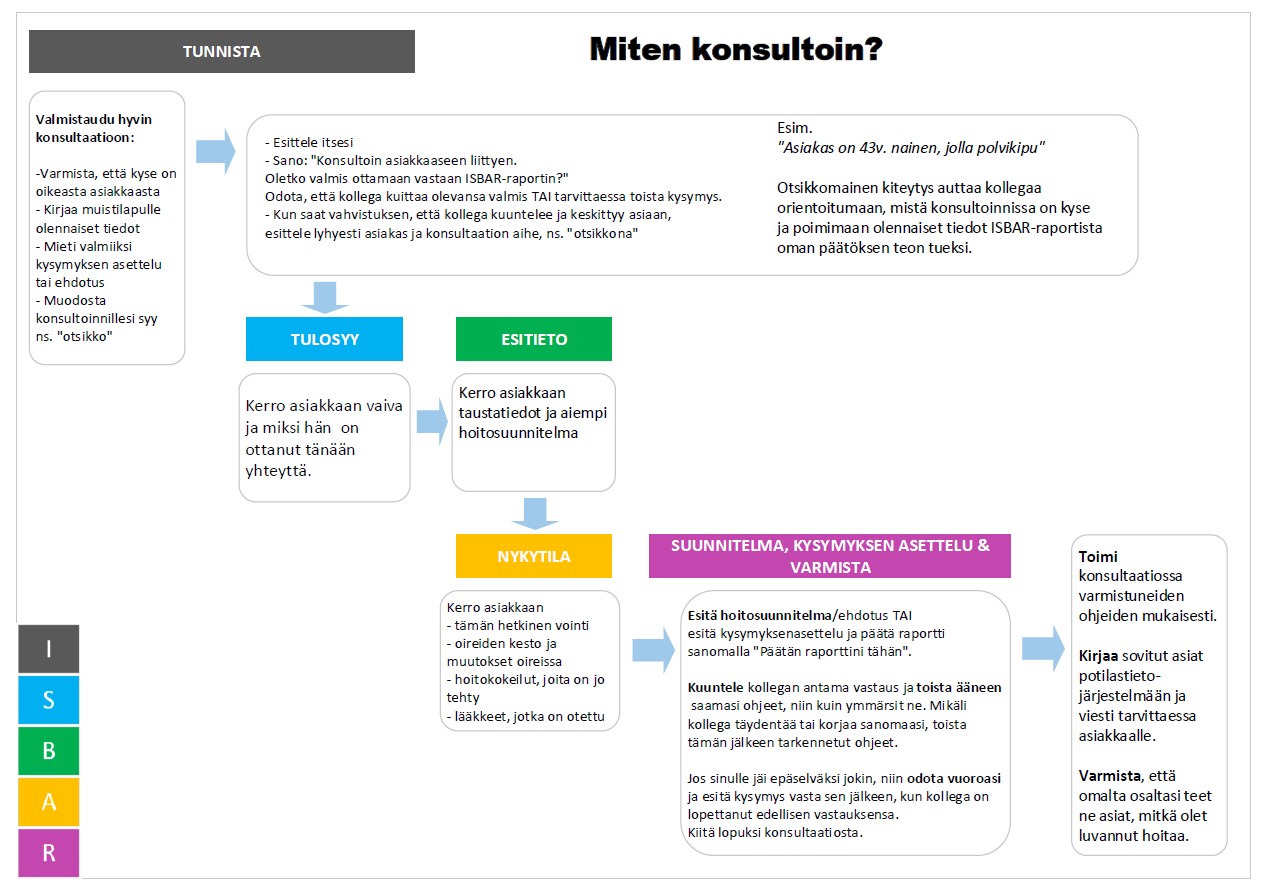 TUNNISTA

Miten konsultoin?

Valmistaudu hyvin konsultaatioon:

-Varmista, että kyse on oikeasta asiakkaasta
- Kirjaa muistilapulle olennaiset tiedot
- Mieti valmiiksi kysymyksen asettelu tai ehdotus
- Muodosta konsultoinnillesi syy ns. "otsikko"

- Esittele itsesi
- Sano: "Konsultoin asiakkaaseen liittyen. Oletko valmis ottamaan vastaan ISBAR-raportin?"
Odota, että kollega kuittaa olevansa valmis TAI tarvittaessa toista kysymys.
- Kun saat vahvistuksen, että kollega kuuntelee ja keskittyy asiaan, esittele lyhyesti asiakas ja konsultaation aihe, ns. "otsikkona"

Esim.
"Asiakas on 43v. nainen, jolla polvikipu"

Otsikkomainen kiteytys auttaa kollegaa orientoitumaan, mistä konsultoinnissa on kyse ja poimimaan olennaiset tiedot ISBAR-raportista oman päätöksen teon tueksi.

TULOSYY

Kerro asiakkaan vaiva ja miksi hän on ottanut tänään yhteyttä.

ESITIETO

Kerro asiakkaan taustatiedot ja aiempi hoitosuunnitelma

NYKYTILA

Kerro asiakkaan
- tämän hetkinen vointi
- oireiden kesto ja muutokset oireissa
- hoitokokeilut, joita on jo tehty
- lääkkeet, jotka on otettu

SUUNNITELMA, KYSYMYKSEN ASETTELU & VARMISTA

Esitä hoitosuunnitelma/ehdotus TAI esitä kysymyksenasettelu ja päätä raportti sanomalla "Päätän raporttini tähän".

Kuuntele kollegan antama vastaus ja toista ääneen saamasi ohjeet, niin kuin ymmärsit ne. Mikäli kollega täydentää tai korjaa sanomaasi, toista tämän jälkeen tarkennetut ohjeet.

Jos sinulle jäi epäselväksi jokin, niin odota vuoroasi ja esitä kysymys vasta sen jälkeen, kun kollega on lopettanut edellisen vastauksensa.
Kiitä lopuksi konsultaatiosta.

Toimi konsultaatiossa varmistuneiden ohjeiden mukaisesti.

Kirjaa sovitut asiat potilastietojärjestelmään ja viesti tarvittaessa asiakkaalle.

Varmista, että omalta osaltasi teet ne asiat, mitkä olet luvannut hoitaa.

I
S
B
A
R